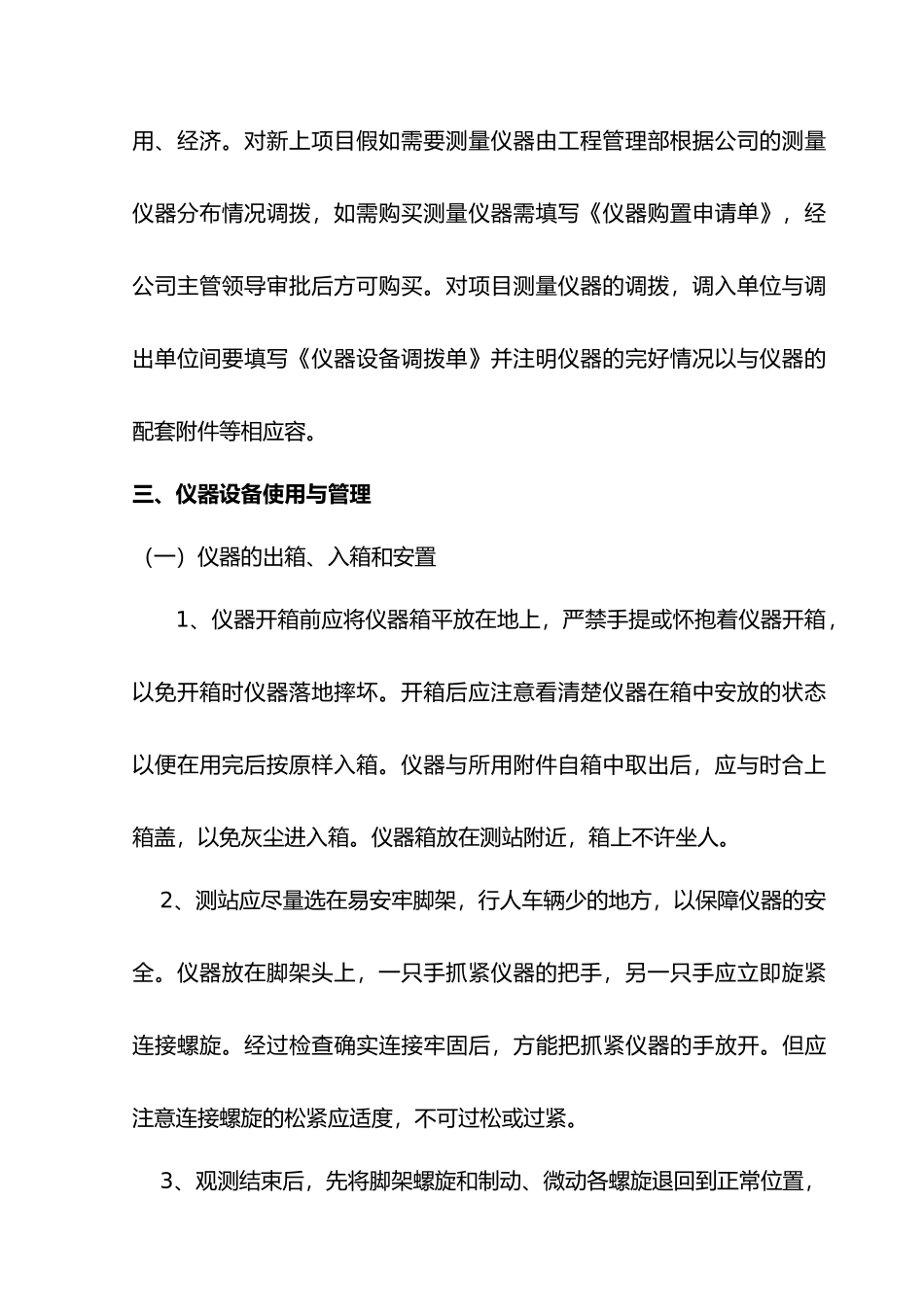 用、经济。对新上项目假如需要测量仪器由工程管理部根据公司的测量仪器分布情况调拨，如需购买测量仪器需填写《仪器购置申请单》，经公司主管领导审批后方可购买。对项目测量仪器的调拨，调入单位与调出单位间要填写《仪器设备调拨单》并注明仪器的完好情况以与仪器的配套附件等相应容。

三、仪器设备使用与管理

（一）仪器的出箱、入箱和安置

1、仪器开箱前应将仪器箱平放在地上，严禁手提或怀抱着仪器开箱，以免开箱时仪器落地摔坏。开箱后应注意看清楚仪器在箱中安放的状态以便在用完后按原样入箱。仪器与所用附件自箱中取出后，应与时合上箱盖，以免灰尘进入箱。仪器箱放在测站附近，箱上不许坐人。

2、测站应尽量选在易安牢脚架，行人车辆少的地方，以保障仪器的安全。仪器放在脚架头上，一只手抓紧仪器的把手，另一只手应立即旋紧连接螺旋。经过检查确实连接牢固后，方能把抓紧仪器的手放开。但应注意连接螺旋的松紧应适度，不可过松或过紧。

3、观测结束后，先将脚架螺旋和制动、微动各螺旋退回到正常位置，